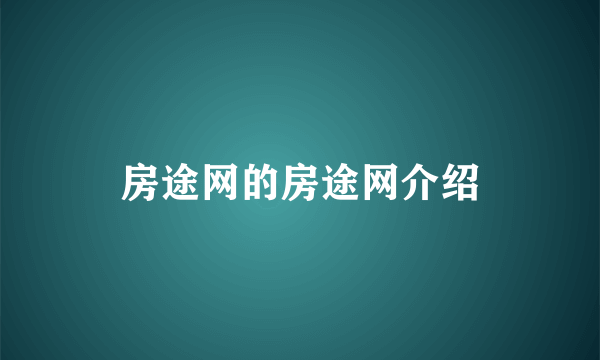 房途网的房途网介绍